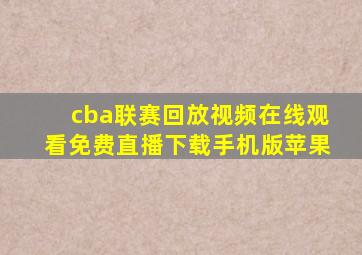 cba联赛回放视频在线观看免费直播下载手机版苹果